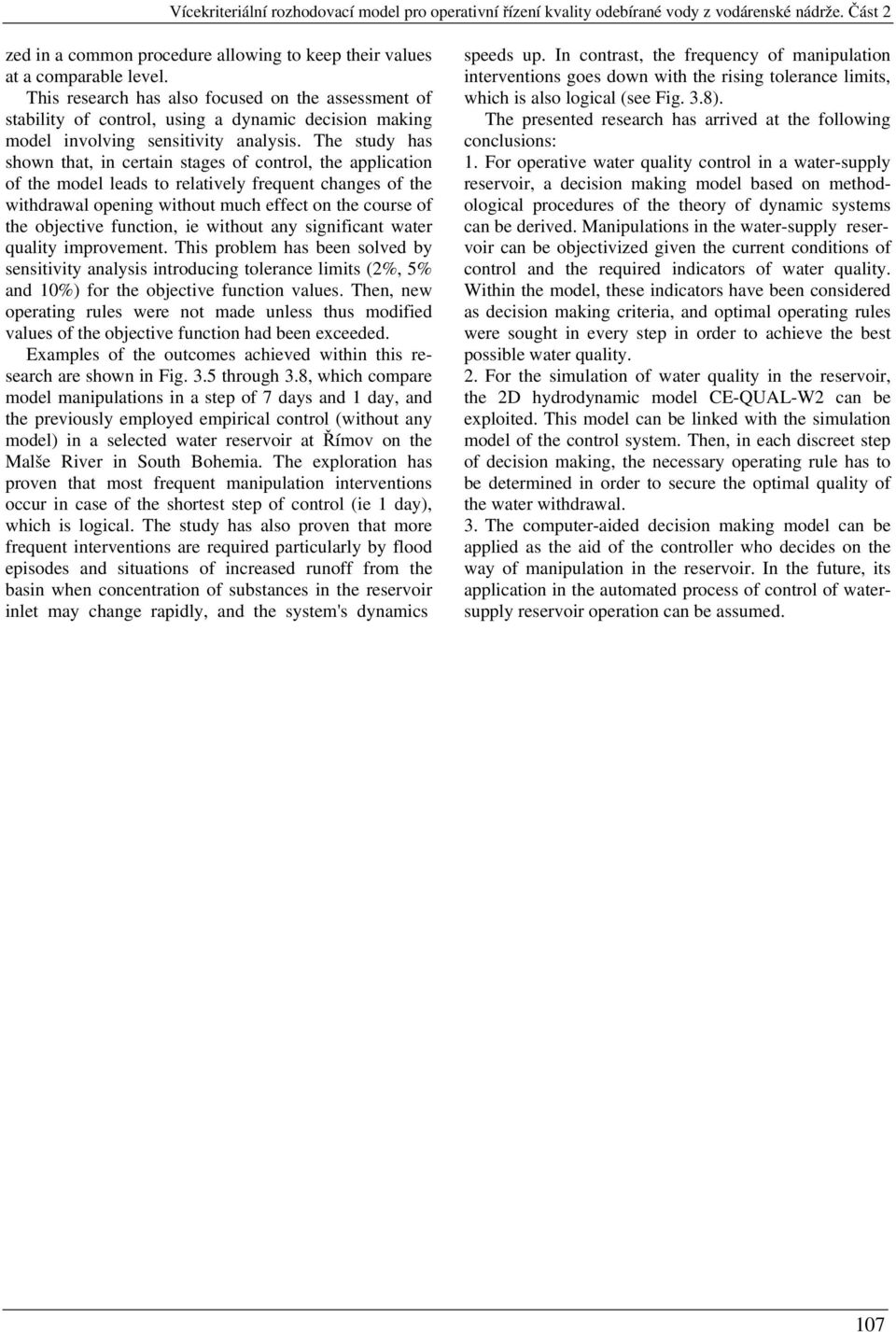 Vícekriteriální rozhodovací model pro operativní řízení kvality odebírané vody z vodárenské nádrže. Část 2

zed in a common procedure allowing to keep their values at a comparable level.

This research has also focused on the assessment of stability of control, using a dynamic decision making model involving sensitivity analysis. The study has shown that, in certain stages of control, the application of the model leads to relatively frequent changes of the withdrawal opening without much effect on the course of the objective function, ie without any significant water quality improvement. This problem has been solved by sensitivity analysis introducing tolerance limits (2%, 5% and 10%) for the objective function values. Then, new operating rules were not made unless thus modified values of the objective function had been exceeded.

Examples of the outcomes achieved within this research are shown in Fig. 3.5 through 3.8, which compare model manipulations in a step of 7 days and 1 day, and the previously employed empirical control (without any model) in a selected water reservoir at Římov on the Malše River in South Bohemia. The exploration has proven that most frequent manipulation interventions occur in case of the shortest step of control (ie 1 day), which is logical. The study has also proven that more frequent interventions are required particularly by flood episodes and situations of increased runoff from the basin when concentration of substances in the reservoir inlet may change rapidly, and the system's dynamics speeds up. In contrast, the frequency of manipulation interventions goes down with the rising tolerance limits, which is also logical (see Fig. 3.8).

The presented research has arrived at the following conclusions:

1. For operative water quality control in a water-supply reservoir, a decision making model based on methodological procedures of the theory of dynamic systems can be derived. Manipulations in the water-supply reservoir can be objectivized given the current conditions of control and the required indicators of water quality. Within the model, these indicators have been considered as decision making criteria, and optimal operating rules were sought in every step in order to achieve the best possible water quality.

2. For the simulation of water quality in the reservoir, the 2D hydrodynamic model CE-QUAL-W2 can be exploited. This model can be linked with the simulation model of the control system. Then, in each discreet step of decision making, the necessary operating rule has to be determined in order to secure the optimal quality of the water withdrawal.

3. The computer-aided decision making model can be applied as the aid of the controller who decides on the way of manipulation in the reservoir. In the future, its application in the automated process of control of water-supply reservoir operation can be assumed.

107